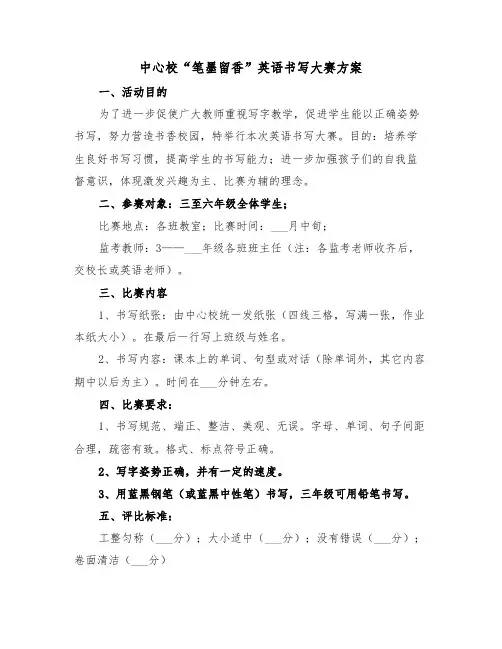 中心校“笔墨留香”英语书写大赛方案

一、活动目的

为了进一步促使广大教师重视写字教学，促进学生能以正确姿势书写，努力营造书香校园，特举行本次英语书写大赛。目的：培养学生良好书写习惯，提高学生的书写能力；进一步加强孩子们的自我监督意识，体现激发兴趣为主、比赛为辅的理念。

二、参赛对象：三至六年级全体学生；

比赛地点：各班教室；比赛时间：___月中旬；

监考教师：3——___年级各班班主任（注：各监考老师收齐后，交校长或英语老师）。

三、比赛内容

1、书写纸张：由中心校统一发纸张（四线三格，写满一张，作业本纸大小）。在最后一行写上班级与姓名。

2、书写内容：课本上的单词、句型或对话（除单词外，其它内容期中以后为主）。时间在___分钟左右。

四、比赛要求：

1、书写规范、端正、整洁、美观、无误。字母、单词、句子间距合理，疏密有致。格式、标点符号正确。

2、写字姿势正确，并有一定的速度。

3、用蓝黑钢笔（或蓝黑中性笔）书写，三年级可用铅笔书写。

五、评比标准：

工整匀称（___分）；大小适中（___分）；没有错误（___分）；卷面清洁（___分）